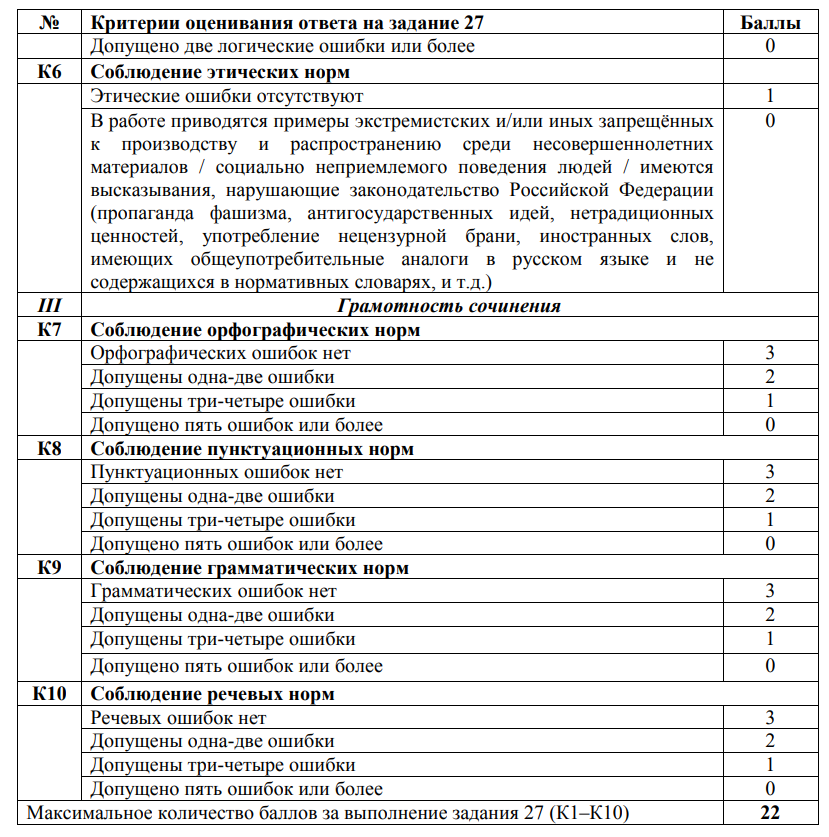 | № | Критерии оценивания ответа на задание 27 | Баллы |
|---|---|---|
| | Допущено две логические ошибки или более | 0 |
| К6 | Соблюдение этических норм | |
| | Этические ошибки отсутствуют | 1 |
| | В работе приводятся примеры экстремистских и/или иных запрещённых к производству и распространению среди несовершеннолетних материалов / социально неприемлемого поведения людей / имеются высказывания, нарушающие законодательство Российской Федерации (пропаганда фашизма, антигосударственных идей, нетрадиционных ценностей, употребление нецензурной брани, иностранных слов, имеющих общеупотребительные аналоги в русском языке и не содержащихся в нормативных словарях, и т.д.) | 0 |
| III | Грамотность сочинения | |
| К7 | Соблюдение орфографических норм | |
| | Орфографических ошибок нет | 3 |
| | Допущены одна-две ошибки | 2 |
| | Допущены три-четыре ошибки | 1 |
| | Допущено пять ошибок или более | 0 |
| К8 | Соблюдение пунктуационных норм | |
| | Пунктуационных ошибок нет | 3 |
| | Допущены одна-две ошибки | 2 |
| | Допущены три-четыре ошибки | 1 |
| | Допущено пять ошибок или более | 0 |
| К9 | Соблюдение грамматических норм | |
| | Грамматических ошибок нет | 3 |
| | Допущены одна-две ошибки | 2 |
| | Допущены три-четыре ошибки | 1 |
| | Допущено пять ошибок или более | 0 |
| К10 | Соблюдение речевых норм | |
| | Речевых ошибок нет | 3 |
| | Допущены одна-две ошибки | 2 |
| | Допущены три-четыре ошибки | 1 |
| | Допущено пять ошибок или более | 0 |
| Максимальное количество баллов за выполнение задания 27 (К1–К10) | | 22 |